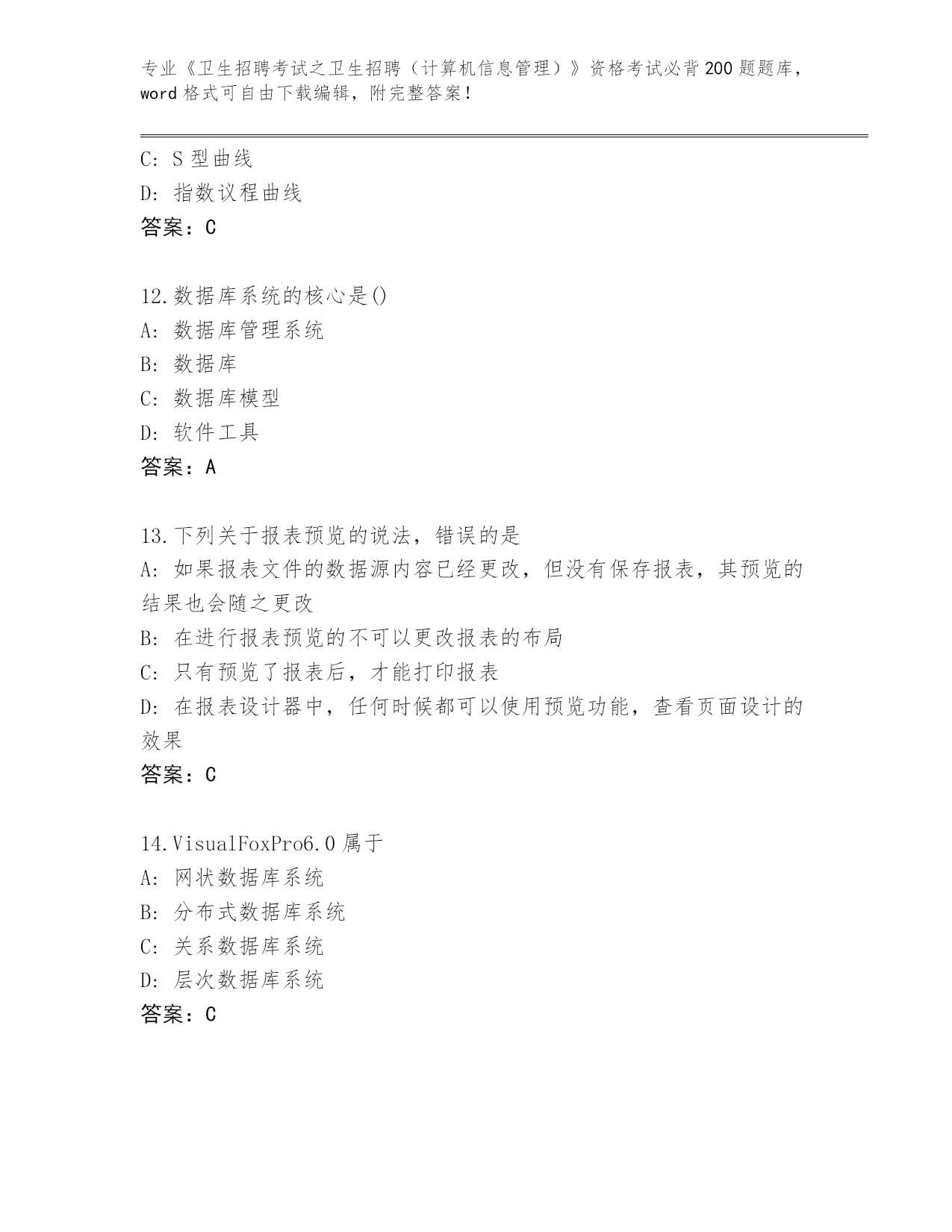 专业《卫生招聘考试之卫生招聘（计算机信息管理）》资格考试必背200题题库，word格式可自由下载编辑，附完整答案！

C: S型曲线
D: 指数议程曲线
答案：C

12.数据库系统的核心是()
A: 数据库管理系统
B: 数据库
C: 数据库模型
D: 软件工具
答案：A

13.下列关于报表预览的说法，错误的是
A: 如果报表文件的数据源内容已经更改，但没有保存报表，其预览的结果也会随之更改
B: 在进行报表预览的不可以更改报表的布局
C: 只有预览了报表后，才能打印报表
D: 在报表设计器中，任何时候都可以使用预览功能，查看页面设计的效果
答案：C

14.VisualFoxPro6.0属于
A: 网状数据库系统
B: 分布式数据库系统
C: 关系数据库系统
D: 层次数据库系统
答案：C